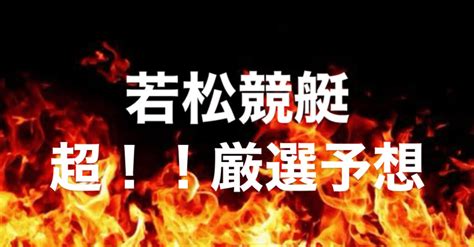 若松競艇
超！！厳選予想